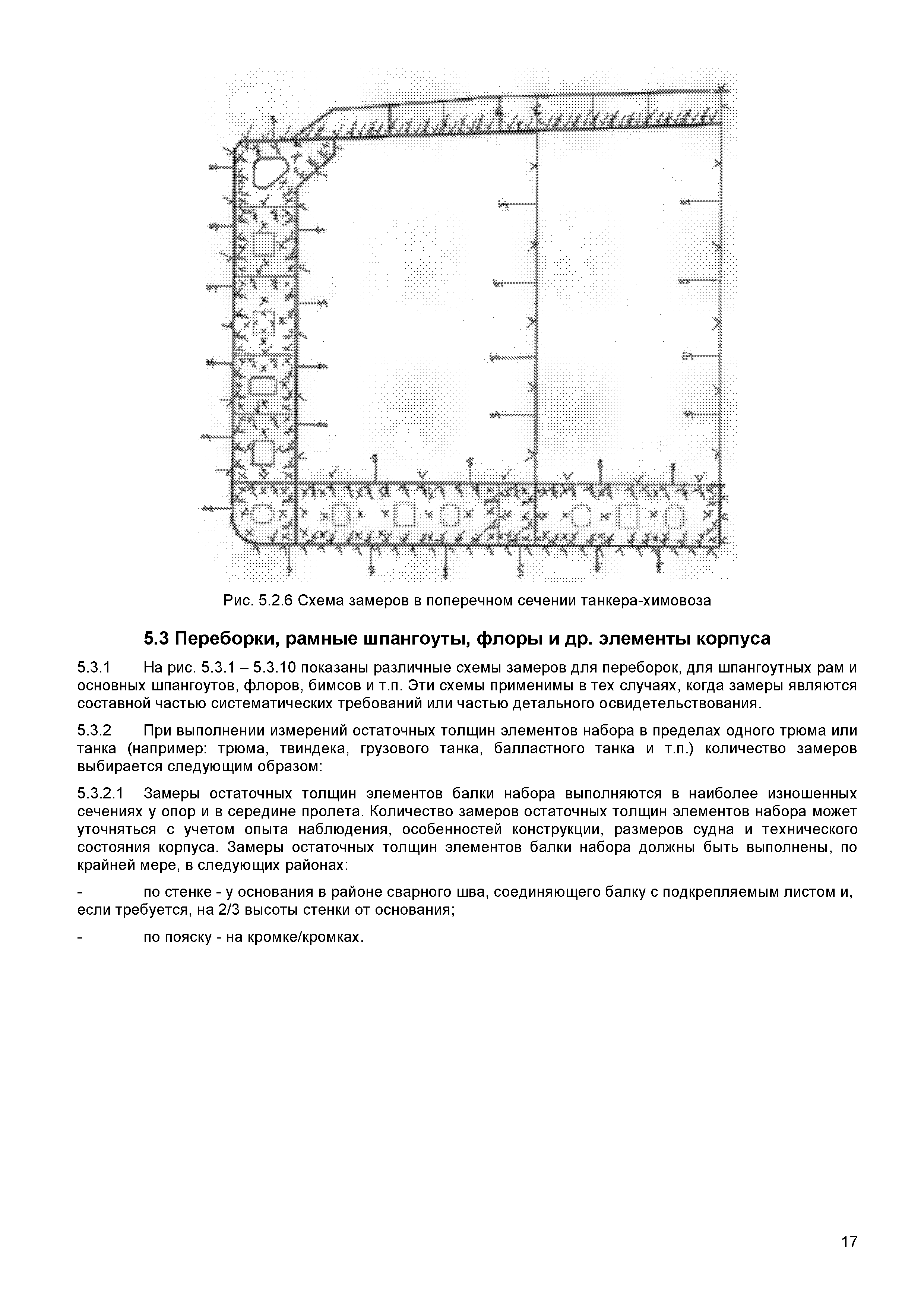 Рис. 5.2.6 Схема замеров в поперечном сечении танкера-химовоза

5.3 Переборки, рамные шпангоуты, флоры и др. элементы корпуса

5.3.1 На рис. 5.3.1 – 5.3.10 показаны различные схемы замеров для переборок, для шпангоутных рам и основных шпангоутов, флоров, бимсов и т.п. Эти схемы применимы в тех случаях, когда замеры являются составной частью систематических требований или частью детального освидетельствования.

5.3.2 При выполнении измерений остаточных толщин элементов набора в пределах одного трюма или танка (например: трюма, твиндека, грузового танка, балластного танка и т.п.) количество замеров выбирается следующим образом:

5.3.2.1 Замеры остаточных толщин элементов балки набора выполняются в наиболее изношенных сечениях у опор и в середине пролета. Количество замеров остаточных толщин элементов набора может уточняться с учетом опыта наблюдения, особенностей конструкции, размеров судна и технического состояния корпуса. Замеры остаточных толщин элементов балки набора должны быть выполнены, по крайней мере, в следующих районах:

- по стенке - у основания в районе сварного шва, соединяющего балку с подкрепляемым листом и, если требуется, на 2/3 высоты стенки от основания;

- по пояску - на кромке/кромках.

17